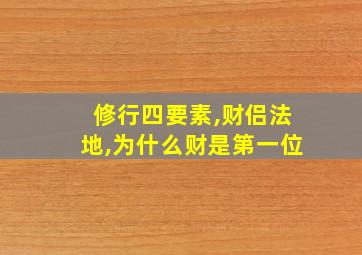 修行四要素,财侣法地,为什么财是第一位